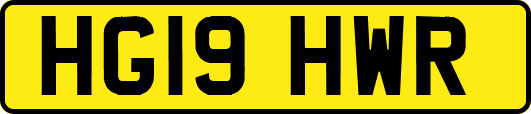 HG19 HWR